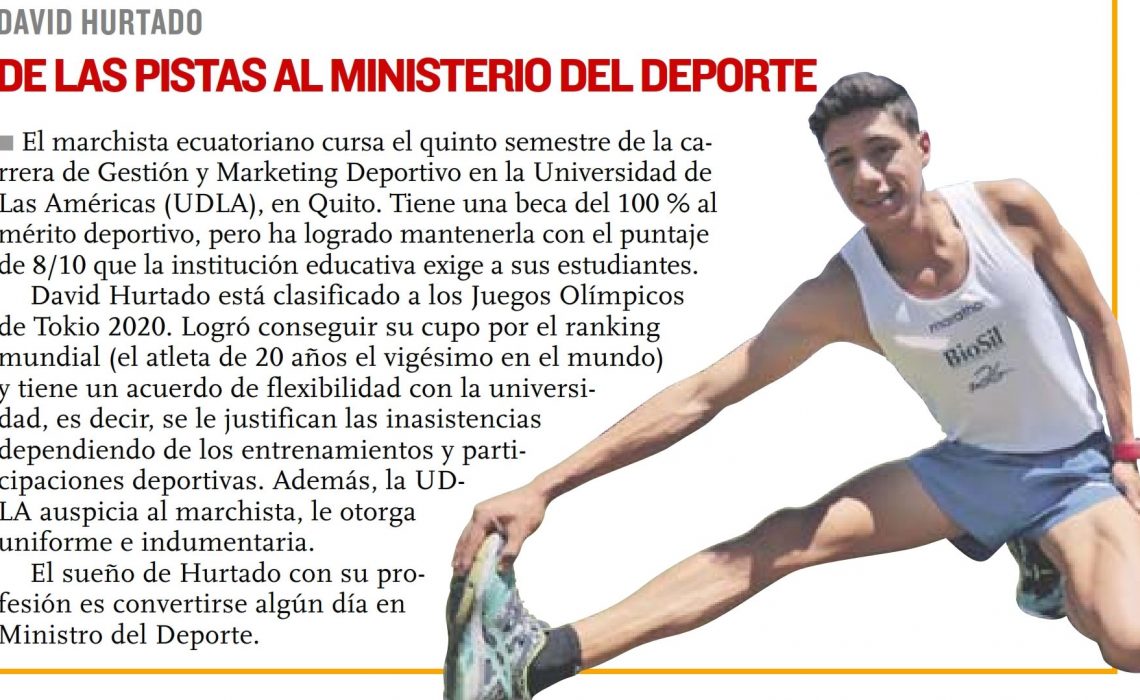 DAVID HURTADO

DE LAS PISTAS AL MINISTERIO DEL DEPORTE

■ El marchista ecuatoriano cursa el quinto semestre de la carrera de Gestión y Marketing Deportivo en la Universidad de Las Américas (UDLA), en Quito. Tiene una beca del 100 % al mérito deportivo, pero ha logrado mantenerla con el puntaje de 8/10 que la institución educativa exige a sus estudiantes.

David Hurtado está clasificado a los Juegos Olímpicos de Tokio 2020. Logró conseguir su cupo por el ranking mundial (el atleta de 20 años el vigésimo en el mundo) y tiene un acuerdo de flexibilidad con la universidad, es decir, se le justifican las inasistencias dependiendo de los entrenamientos y participaciones deportivas. Además, la UDLA auspicia al marchista, le otorga uniforme e indumentaria.

El sueño de Hurtado con su profesión es convertirse algún día en Ministro del Deporte.

marathon
BioSil